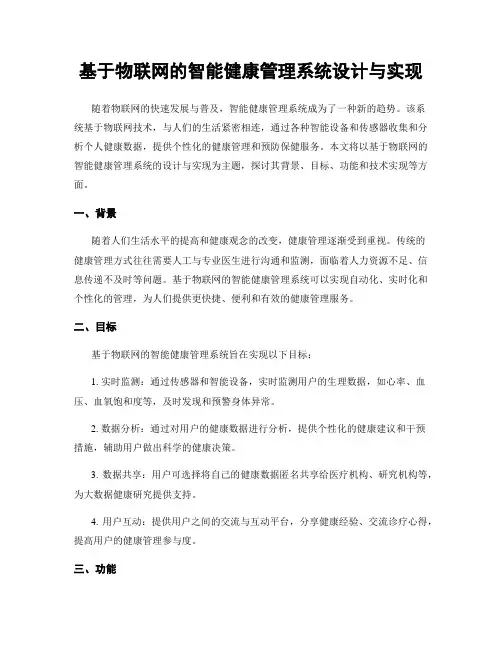 基于物联网的智能健康管理系统设计与实现

随着物联网的快速发展与普及，智能健康管理系统成为了一种新的趋势。该系统基于物联网技术，与人们的生活紧密相连，通过各种智能设备和传感器收集和分析个人健康数据，提供个性化的健康管理和预防保健服务。本文将以基于物联网的智能健康管理系统的设计与实现为主题，探讨其背景、目标、功能和技术实现等方面。

一、背景

随着人们生活水平的提高和健康观念的改变，健康管理逐渐受到重视。传统的健康管理方式往往需要人工与专业医生进行沟通和监测，面临着人力资源不足、信息传递不及时等问题。基于物联网的智能健康管理系统可以实现自动化、实时化和个性化的管理，为人们提供更快捷、便利和有效的健康管理服务。

二、目标

基于物联网的智能健康管理系统旨在实现以下目标：

1. 实时监测：通过传感器和智能设备，实时监测用户的生理数据，如心率、血压、血氧饱和度等，及时发现和预警身体异常。

2. 数据分析：通过对用户的健康数据进行分析，提供个性化的健康建议和干预措施，辅助用户做出科学的健康决策。

3. 数据共享：用户可选择将自己的健康数据匿名共享给医疗机构、研究机构等，为大数据健康研究提供支持。

4. 用户互动：提供用户之间的交流与互动平台，分享健康经验、交流诊疗心得，提高用户的健康管理参与度。

三、功能